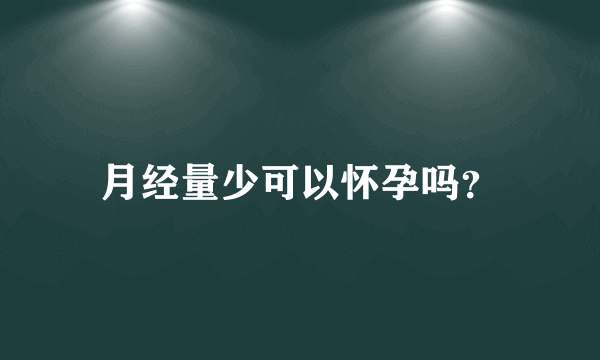 月经量少可以怀孕吗？